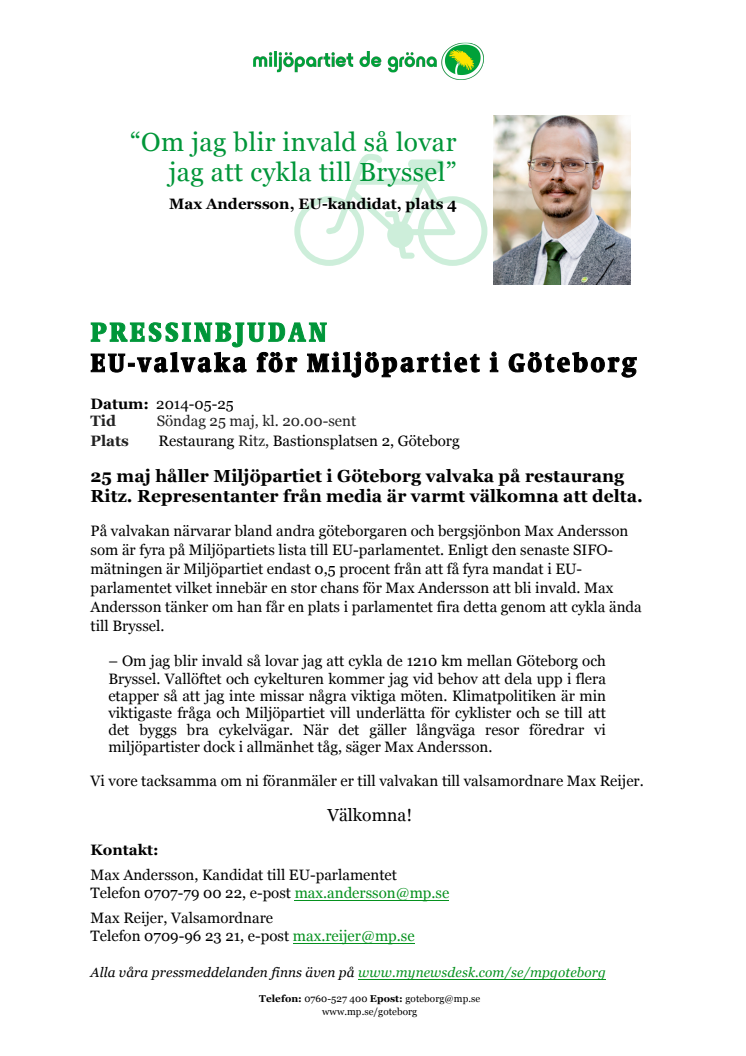 miljöpartiet de gröna

“Om jag blir invald så lovar jag att cykla till Bryssel”

Max Andersson, EU-kandidat, plats 4

PRESSINBJUDAN
EU-valvaka för Miljöpartiet i Göteborg

Datum: 2014-05-25
Tid Söndag 25 maj, kl. 20.00-sent
Plats Restaurang Ritz, Bastionsplatsen 2, Göteborg

25 maj håller Miljöpartiet i Göteborg valvaka på restaurang Ritz. Representanter från media är varmt välkomna att delta.

På valvakan närvarar bland andra göteborgaren och bergsjönbon Max Andersson som är fyra på Miljöpartiets lista till EU-parlamentet. Enligt den senaste SIFO-mätningen är Miljöpartiet endast 0,5 procent från att få fyra mandat i EU-parlamentet vilket innebär en stor chans för Max Andersson att bli invald. Max Andersson tänker om han får en plats i parlamentet fira detta genom att cykla ända till Bryssel.

– Om jag blir invald så lovar jag att cykla de 1210 km mellan Göteborg och Bryssel. Vallöftet och cykelturen kommer jag vid behov att dela upp i flera etapper så att jag inte missar några viktiga möten. Klimatpolitiken är min viktigaste fråga och Miljöpartiet vill underlätta för cyklister och se till att det byggs bra cykelvägar. När det gäller långväga resor föredrar vi miljöpartister dock i allmänhet tåg, säger Max Andersson.

Vi vore tacksamma om ni föranmäler er till valvakan till valsamordnare Max Reijer.

Välkomna!

Kontakt:
Max Andersson, Kandidat till EU-parlamentet
Telefon 0707-79 00 22, e-post max.andersson@mp.se

Max Reijer, Valsamordnare
Telefon 0709-96 23 21, e-post max.reijer@mp.se

Alla våra pressmeddelanden finns även på www.mynewsdesk.com/se/mpgoteborg

Telefon: 0760-527 400 Epost: goteborg@mp.se
www.mp.se/goteborg